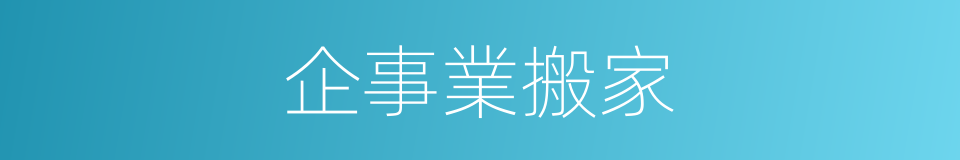 企事業搬家